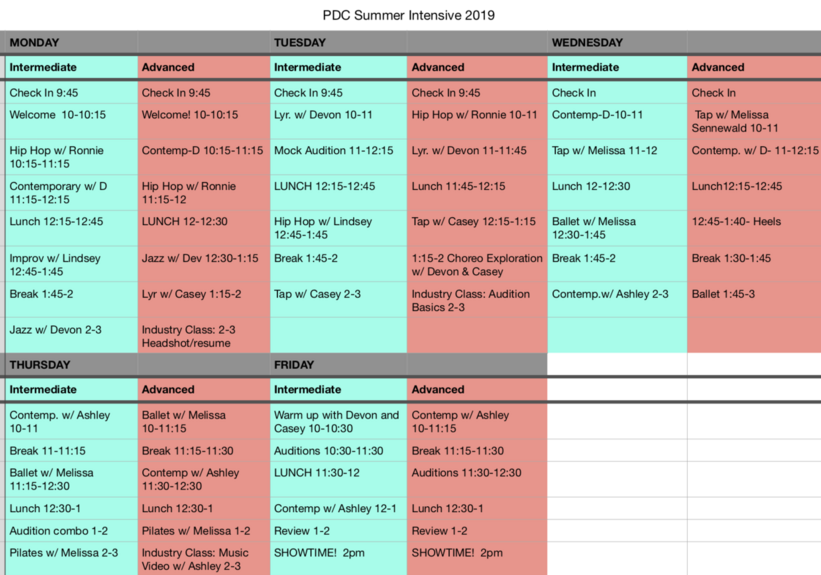 PDC Summer Intensive 2019

| MONDAY | | TUESDAY | | WEDNESDAY | |
|---|---|---|---|---|---|
| Intermediate | Advanced | Intermediate | Advanced | Intermediate | Advanced |
| Check In 9:45 | Check In 9:45 | Check In 9:45 | Check In 9:45 | Check In | Check In |
| Welcome 10-10:15 | Welcome! 10-10:15 | Lyr. w/ Devon 10-11 | Hip Hop w/ Ronnie 10-11 | Contemp-D-10-11 | Tap w/ Melissa Sennewald 10-11 |
| Hip Hop w/ Ronnie 10:15-11:15 | Contemp-D 10:15-11:15 | Mock Audition 11-12:15 | Lyr. w/ Devon 11-11:45 | Tap w/ Melissa 11-12 | Contemp. w/ D- 11-12:15 |
| Contemporary w/ D 11:15-12:15 | Hip Hop w/ Ronnie 11:15-12 | LUNCH 12:15-12:45 | Lunch 11:45-12:15 | Lunch 12-12:30 | Lunch12:15-12:45 |
| Lunch 12:15-12:45 | LUNCH 12-12:30 | Hip Hop w/ Lindsey 12:45-1:45 | Tap w/ Casey 12:15-1:15 | Ballet w/ Melissa 12:30-1:45 | 12:45-1:40- Heels |
| Improv w/ Lindsey 12:45-1:45 | Jazz w/ Dev 12:30-1:15 | Break 1:45-2 | 1:15-2 Choreo Exploration w/ Devon & Casey | Break 1:45-2 | Break 1:30-1:45 |
| Break 1:45-2 | Lyr w/ Casey 1:15-2 | Tap w/ Casey 2-3 | Industry Class: Audition Basics 2-3 | Contemp.w/ Ashley 2-3 | Ballet 1:45-3 |
| Jazz w/ Devon 2-3 | Industry Class: 2-3 Headshot/resume | | | | |

| THURSDAY | | FRIDAY | |
|---|---|---|---|
| Intermediate | Advanced | Intermediate | Advanced |
| Contemp. w/ Ashley 10-11 | Ballet w/ Melissa 10-11:15 | Warm up with Devon and Casey 10-10:30 | Contemp w/ Ashley 10-11:15 |
| Break 11-11:15 | Break 11:15-11:30 | Auditions 10:30-11:30 | Break 11:15-11:30 |
| Ballet w/ Melissa 11:15-12:30 | Contemp w/ Ashley 11:30-12:30 | LUNCH 11:30-12 | Auditions 11:30-12:30 |
| Lunch 12:30-1 | Lunch 12:30-1 | Contemp w/ Ashley 12-1 | Lunch 12:30-1 |
| Audition combo 1-2 | Pilates w/ Melissa 1-2 | Review 1-2 | Review 1-2 |
| Pilates w/ Melissa 2-3 | Industry Class: Music Video w/ Ashley 2-3 | SHOWTIME! 2pm | SHOWTIME! 2pm |